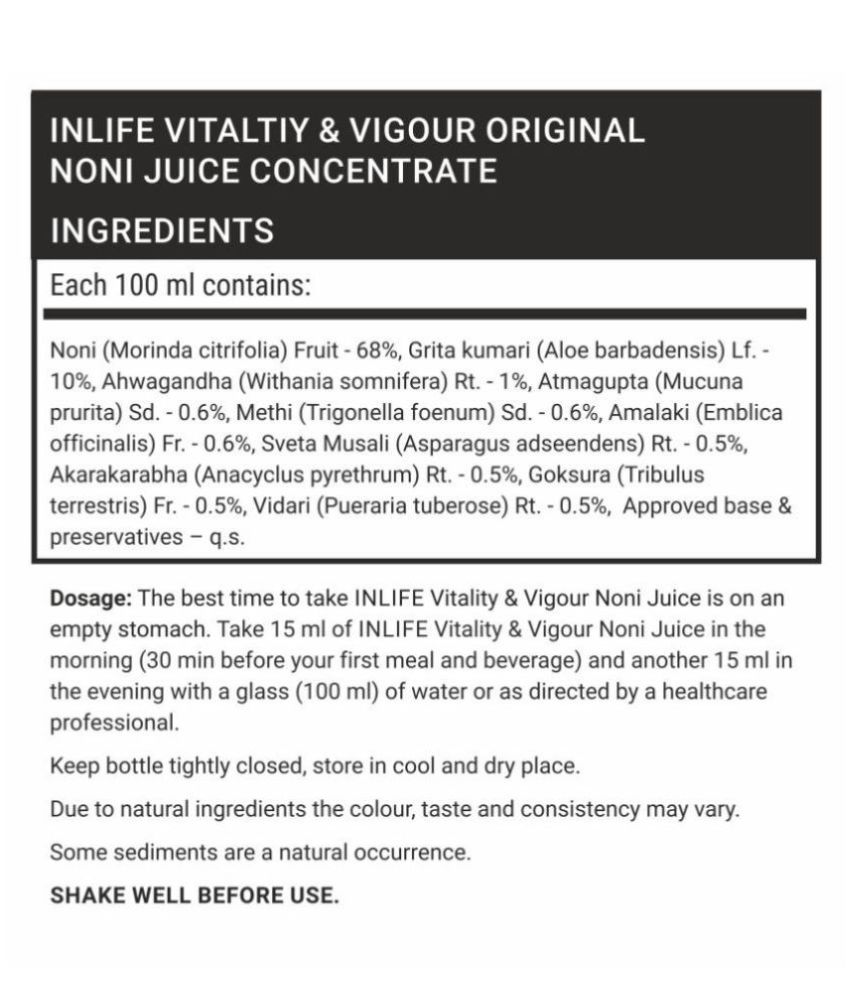 INLIFE VITALTIY & VIGOUR ORIGINAL
NONI JUICE CONCENTRATE

INGREDIENTS

Each 100 ml contains:

Noni (Morinda citrifolia) Fruit - 68%, Grita kumari (Aloe barbadensis) Lf. - 10%, Ahwagandha (Withania somnifera) Rt. - 1%, Atmagupta (Mucuna prurita) Sd. - 0.6%, Methi (Trigonella foenum) Sd. - 0.6%, Amalaki (Emblica officinalis) Fr. - 0.6%, Sveta Musali (Asparagus adseendens) Rt. - 0.5%, Akarakarabha (Anacyclus pyrethrum) Rt. - 0.5%, Goksura (Tribulus terrestris) Fr. - 0.5%, Vidari (Pueraria tuberose) Rt. - 0.5%, Approved base & preservatives – q.s.

Dosage: The best time to take INLIFE Vitality & Vigour Noni Juice is on an empty stomach. Take 15 ml of INLIFE Vitality & Vigour Noni Juice in the morning (30 min before your first meal and beverage) and another 15 ml in the evening with a glass (100 ml) of water or as directed by a healthcare professional.

Keep bottle tightly closed, store in cool and dry place.

Due to natural ingredients the colour, taste and consistency may vary.

Some sediments are a natural occurrence.

SHAKE WELL BEFORE USE.